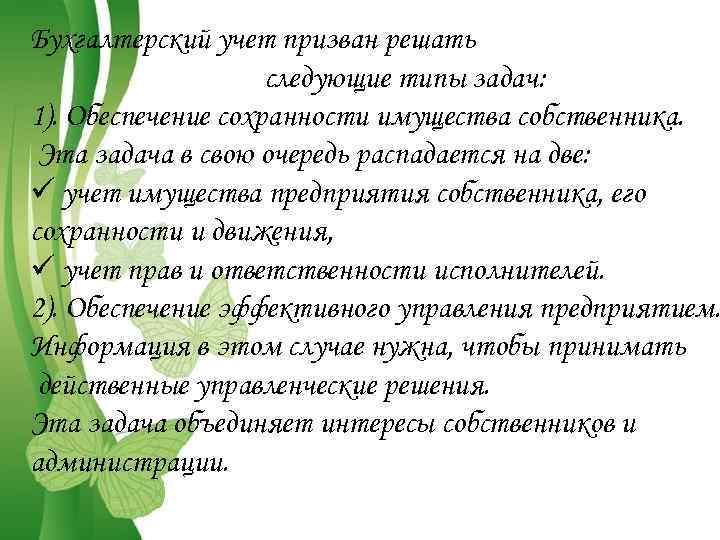 Бухгалтерский учет призван решать следующие типы задач:
1). Обеспечение сохранности имущества собственника.
Эта задача в свою очередь распадается на две:
✓ учет имущества предприятия собственника, его сохранности и движения,
✓ учет прав и ответственности исполнителей.
2). Обеспечение эффективного управления предприятием.
Информация в этом случае нужна, чтобы принимать действенные управленческие решения.
Эта задача объединяет интересы собственников и администрации.